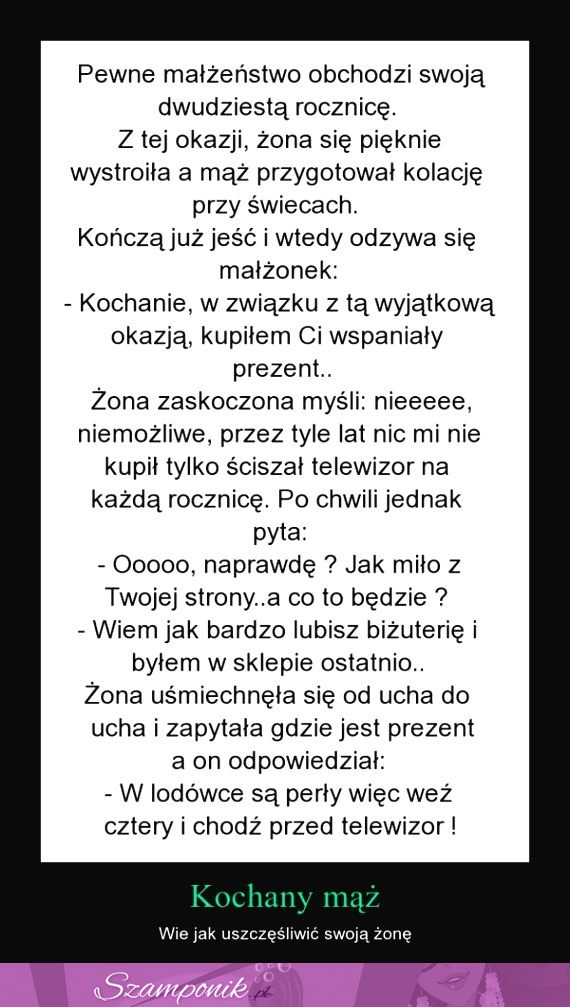 Pewne małżeństwo obchodzi swoją dwudziestą rocznicę.
Z tej okazji, żona się pięknie wystroiła a mąż przygotował kolację przy świecach.
Kończą już jeść i wtedy odzywa się małżonek:
- Kochanie, w związku z tą wyjątkową okazją, kupiłem Ci wspaniały prezent..
Żona zaskoczona myśli: nieeeee, niemożliwe, przez tyle lat nic mi nie kupił tylko ściszał telewizor na każdą rocznicę. Po chwili jednak pyta:
- Ooooo, naprawdę ? Jak miło z Twojej strony..a co to będzie ?
- Wiem jak bardzo lubisz biżuterię i byłem w sklepie ostatnio..
Żona uśmiechnęła się od ucha do ucha i zapytała gdzie jest prezent a on odpowiedział:
- W lodówce są perły więc weź cztery i chodź przed telewizor !

Kochany mąż

Wie jak uszczęśliwić swoją żonę

Szamponik.pl